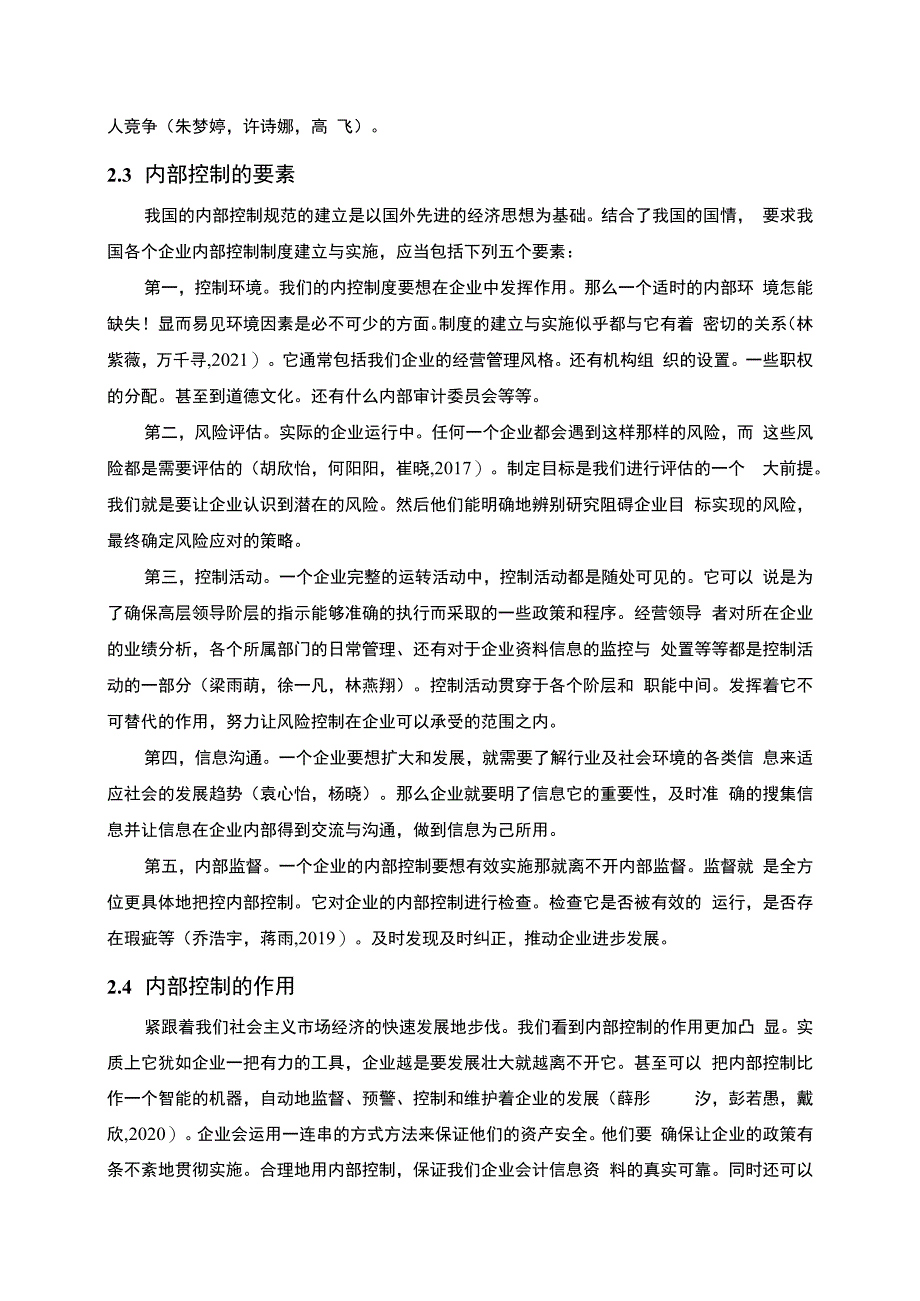 人竞争（朱梦婷，许诗娜，高 飞）。

2.3 内部控制的要素

我国的内部控制规范的建立是以国外先进的经济思想为基础。结合了我国的国情， 要求我国各个企业内部控制制度建立与实施，应当包括下列五个要素：

第一，控制环境。我们的内控制度要想在企业中发挥作用。那么一个适时的内部环 境怎能缺失！显而易见环境因素是必不可少的方面。制度的建立与实施似乎都与它有着 密切的关系（林紫薇，万千寻,2021）。它通常包括我们企业的经营管理风格。还有机构组 织的设置。一些职权的分配。甚至到道德文化。还有什么内部审计委员会等等。

第二，风险评估。实际的企业运行中。任何一个企业都会遇到这样那样的风险，而 这些风险都是需要评估的（胡欣怡，何阳阳，崔晓,2017）。制定目标是我们进行评估的一个 大前提。我们就是要让企业认识到潜在的风险。然后他们能明确地辨别研究阻碍企业目 标实现的风险，最终确定风险应对的策略。

第三，控制活动。一个企业完整的运转活动中，控制活动都是随处可见的。它可以 说是为了确保高层领导阶层的指示能够准确的执行而采取的一些政策和程序。经营领导 者对所在企业的业绩分析，各个所属部门的日常管理、还有对于企业资料信息的监控与 处置等等都是控制活动的一部分（梁雨萌，徐一凡，林燕翔）。控制活动贯穿于各个阶层和 职能中间。发挥着它不可替代的作用，努力让风险控制在企业可以承受的范围之内。

第四，信息沟通。一个企业要想扩大和发展，就需要了解行业及社会环境的各类信 息来适应社会的发展趋势（袁心怡，杨晓）。那么企业就要明了信息它的重要性，及时准 确的搜集信息并让信息在企业内部得到交流与沟通，做到信息为己所用。

第五，内部监督。一个企业的内部控制要想有效实施那就离不开内部监督。监督就 是全方位更具体地把控内部控制。它对企业的内部控制进行检查。检查它是否被有效的 运行，是否存在瑕疵等（乔浩宇，蒋雨,2019）。及时发现及时纠正，推动企业进步发展。

2.4 内部控制的作用

紧跟着我们社会主义市场经济的快速发展地步伐。我们看到内部控制的作用更加凸 显。实质上它犹如企业一把有力的工具，企业越是要发展壮大就越离不开它。甚至可以 把内部控制比作一个智能的机器，自动地监督、预警、控制和维护着企业的发展（薛彤 汐，彭若愚，戴欣,2020）。企业会运用一连串的方式方法来保证他们的资产安全。他们要 确保让企业的政策有条不紊地贯彻实施。合理地用内部控制，保证我们企业会计信息资 料的真实可靠。同时还可以